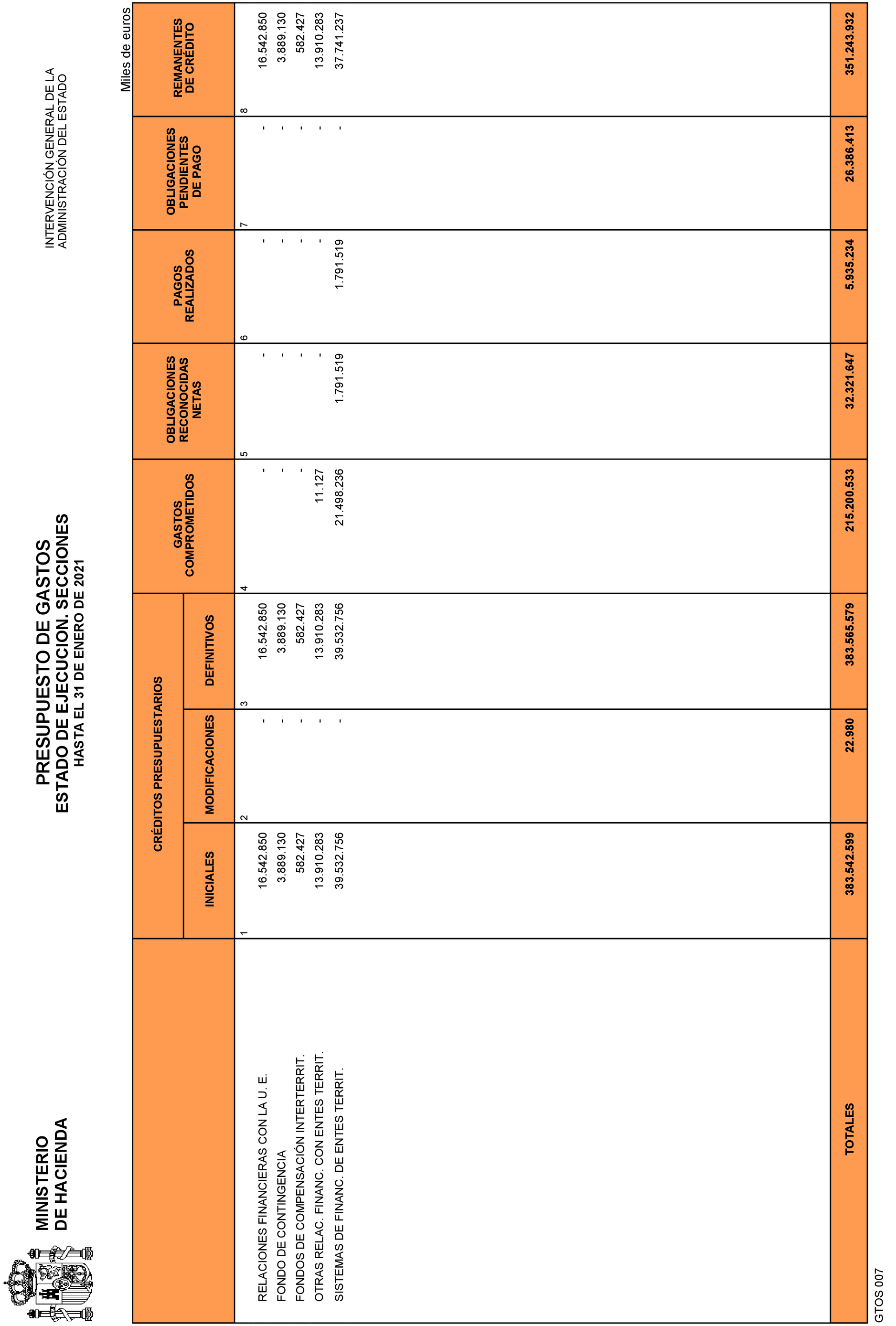 MINISTERIO
DE HACIENDA

PRESUPUESTO DE GASTOS
ESTADO DE EJECUCION. SECCIONES
HASTA EL 31 DE ENERO DE 2021

INTERVENCIÓN GENERAL DE LA
ADMINISTRACIÓN DEL ESTADO

Miles de euros

| | CRÉDITOS PRESUPUESTARIOS INICIALES | CRÉDITOS PRESUPUESTARIOS MODIFICACIONES | CRÉDITOS PRESUPUESTARIOS DEFINITIVOS | GASTOS COMPROMETIDOS | OBLIGACIONES RECONOCIDAS NETAS | PAGOS REALIZADOS | OBLIGACIONES PENDIENTES DE PAGO | REMANENTES DE CRÉDITO |
|---|---|---|---|---|---|---|---|---|
| | 1 | 2 | 3 | 4 | 5 | 6 | 7 | 8 |
| RELACIONES FINANCIERAS CON LA U. E. | 16.542.850 | - | 16.542.850 | - | - | - | - | 16.542.850 |
| FONDO DE CONTINGENCIA | 3.889.130 | - | 3.889.130 | - | - | - | - | 3.889.130 |
| FONDOS DE COMPENSACIÓN INTERTERRIT. | 582.427 | - | 582.427 | - | - | - | - | 582.427 |
| OTRAS RELAC. FINANC. CON ENTES TERRIT. | 13.910.283 | - | 13.910.283 | 11.127 | - | - | - | 13.910.283 |
| SISTEMAS DE FINANC. DE ENTES TERRIT. | 39.532.756 | - | 39.532.756 | 21.498.236 | 1.791.519 | 1.791.519 | - | 37.741.237 |
| TOTALES | 383.542.599 | 22.980 | 383.565.579 | 215.200.533 | 32.321.647 | 5.935.234 | 26.386.413 | 351.243.932 |

GTOS 007